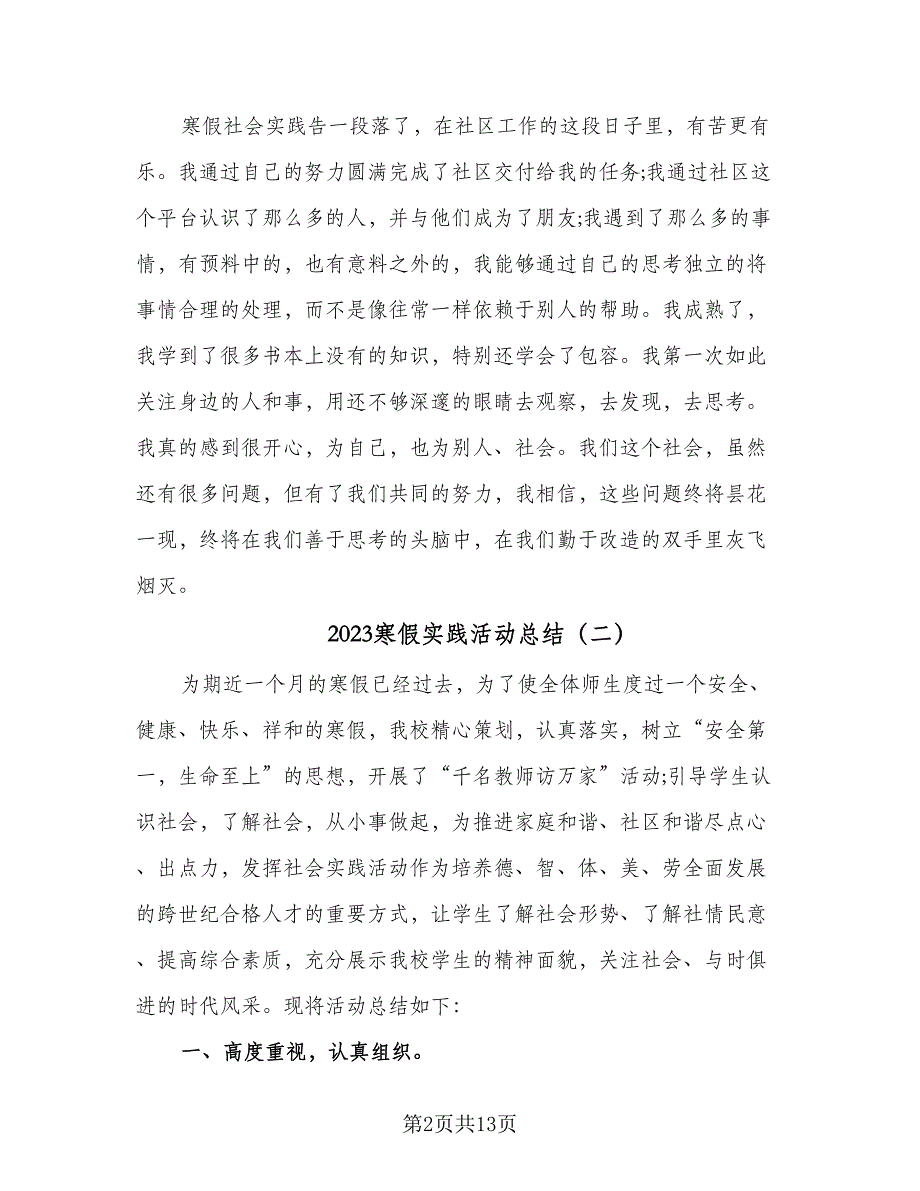 寒假社会实践告一段落了，在社区工作的这段日子里，有苦更有乐。我通过自己的努力圆满完成了社区交付给我的任务;我通过社区这个平台认识了那么多的人，并与他们成为了朋友;我遇到了那么多的事情，有预料中的，也有意料之外的，我能够通过自己的思考独立的将事情合理的处理，而不是像往常一样依赖于别人的帮助。我成熟了，我学到了很多书本上没有的知识，特别还学会了包容。我第一次如此关注身边的人和事，用还不够深邃的眼睛去观察，去发现，去思考。我真的感到很开心，为自己，也为别人、社会。我们这个社会，虽然还有很多问题，但有了我们共同的努力，我相信，这些问题终将昙花一现，终将在我们善于思考的头脑中，在我们勤于改造的双手里灰飞烟灭。

2023寒假实践活动总结（二）

为期近一个月的寒假已经过去，为了使全体师生度过一个安全、健康、快乐、祥和的寒假，我校精心策划，认真落实，树立“安全第一，生命至上”的思想，开展了“千名教师访万家”活动;引导学生认识社会，了解社会，从小事做起，为推进家庭和谐、社区和谐尽点心、出点力，发挥社会实践活动作为培养德、智、体、美、劳全面发展的跨世纪合格人才的重要方式，让学生了解社会形势、了解社情民意、提高综合素质，充分展示我校学生的精神面貌，关注社会、与时俱进的时代风采。现将活动总结如下:

一、高度重视，认真组织。

第2页共13页